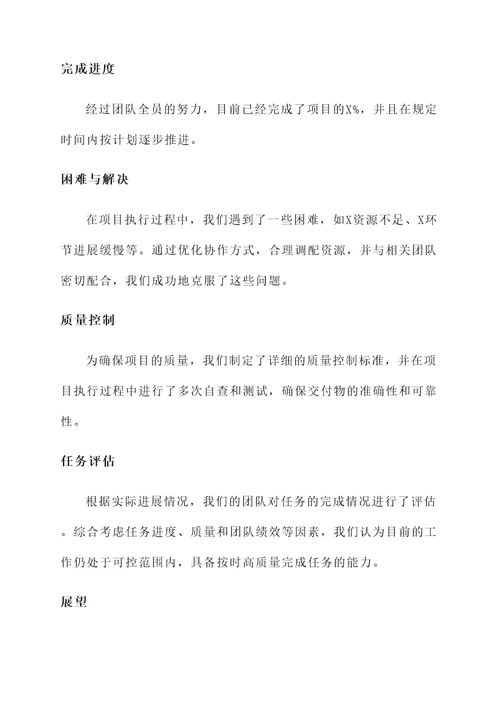 完成进度

经过团队全员的努力，目前已经完成了项目的X%，并且在规定时间内按计划逐步推进。

困难与解决

在项目执行过程中，我们遇到了一些困难，如X资源不足、X环节进展缓慢等。通过优化协作方式，合理调配资源，并与相关团队密切配合，我们成功地克服了这些问题。

质量控制

为确保项目的质量，我们制定了详细的质量控制标准，并在项目执行过程中进行了多次自查和测试，确保交付物的准确性和可靠性。

任务评估

根据实际进展情况，我们的团队对任务的完成情况进行了评估。综合考虑任务进度、质量和团队绩效等因素，我们认为目前的工作仍处于可控范围内，具备按时高质量完成任务的能力。

展望